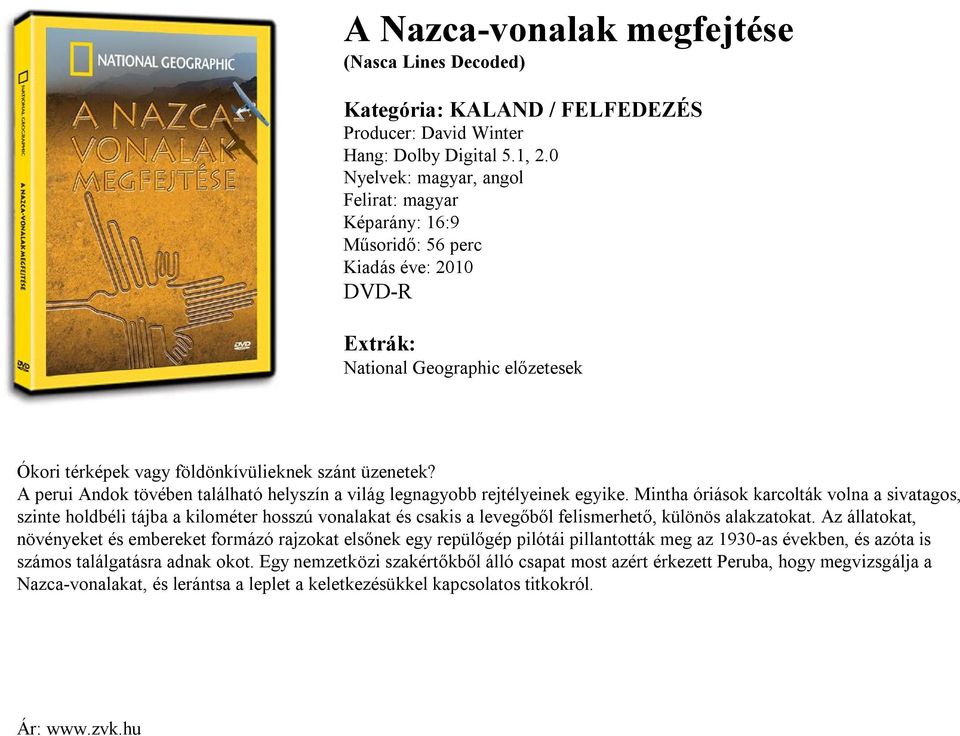 NATIONAL GEOGRAPHIC
A NAZCA-VONALAK MEGFEJTÉSE

NATIONAL GEOGRAPHIC
A NAZCA-VONALAK MEGFEJTÉSE
DVD

DVD

A Nazca-vonalak megfejtése
(Nasca Lines Decoded)

Kategória: KALAND / FELFEDEZÉS
Producer: David Winter
Hang: Dolby Digital 5.1, 2.0
Nyelvek: magyar, angol
Felirat: magyar
Képarány: 16:9
Műsoridő: 56 perc
Kiadás éve: 2010
DVD-R

Extrák:
National Geographic előzetesek

Ókori térképek vagy földönkívülieknek szánt üzenetek?
A perui Andok tövében található helyszín a világ legnagyobb rejtélyeinek egyike. Mintha óriások karcolták volna a sivatagos, szinte holdbéli tájba a kilométer hosszú vonalakat és csakis a levegőből felismerhető, különös alakzatokat. Az állatokat, növényeket és embereket formázó rajzokat elsőnek egy repülőgép pilótái pillantották meg az 1930-as években, és azóta is számos találgatásra adnak okot. Egy nemzetközi szakértőkből álló csapat most azért érkezett Peruba, hogy megvizsgálja a Nazca-vonalakat, és lerántsa a leplet a keletkezésükkel kapcsolatos titkokról.

Ár: www.zvk.hu